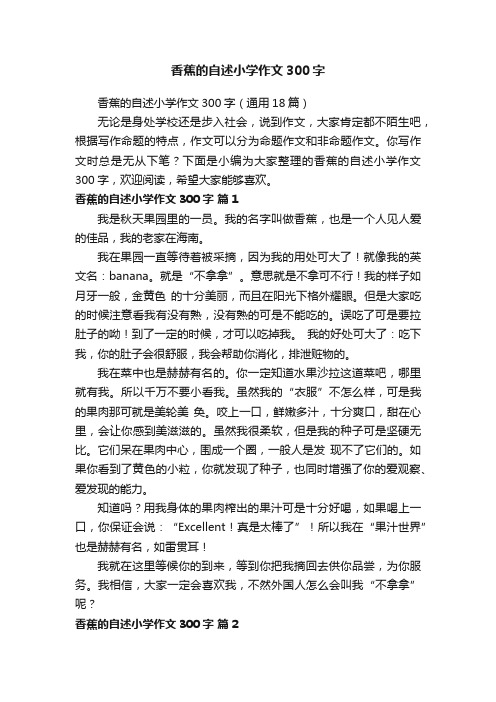 香蕉的自述小学作文300字

香蕉的自述小学作文300字（通用18篇）

无论是身处学校还是步入社会，说到作文，大家肯定都不陌生吧，根据写作命题的特点，作文可以分为命题作文和非命题作文。你写作文时总是无从下笔？下面是小编为大家整理的香蕉的自述小学作文300字，欢迎阅读，希望大家能够喜欢。

香蕉的自述小学作文300字 篇1

我是秋天果园里的一员。我的名字叫做香蕉，也是一个人见人爱的佳品，我的老家在海南。

我在果园一直等待着被采摘，因为我的用处可大了！就像我的英文名：banana。就是“不拿拿”。意思就是不拿可不行！我的样子如月牙一般，金黄色 的十分美丽，而且在阳光下格外耀眼。但是大家吃的时候注意看我有没有熟，没有熟的可是不能吃的。误吃了可是要拉肚子的呦！到了一定的时候，才可以吃掉我。 我的好处可大了：吃下我，你的肚子会很舒服，我会帮助你消化，排泄赃物的。

我在菜中也是赫赫有名的。你一定知道水果沙拉这道菜吧，哪里就有我。所以千万不要小看我。虽然我的“衣服”不怎么样，可是我的果肉那可就是美轮美 奂。咬上一口，鲜嫩多汁，十分爽口，甜在心里，会让你感到美滋滋的。虽然我很柔软，但是我的种子可是坚硬无比。它们呆在果肉中心，围成一个圈，一般人是发 现不了它们的。如果你看到了黄色的小粒，你就发现了种子，也同时增强了你的爱观察、爱发现的能力。

知道吗？用我身体的果肉榨出的果汁可是十分好喝，如果喝上一口，你保证会说：“Excellent！真是太棒了”！所以我在“果汁世界”也是赫赫有名，如雷贯耳！

我就在这里等候你的到来，等到你把我摘回去供你品尝，为你服务。我相信，大家一定会喜欢我，不然外国人怎么会叫我“不拿拿”呢？

香蕉的自述小学作文300字 篇2